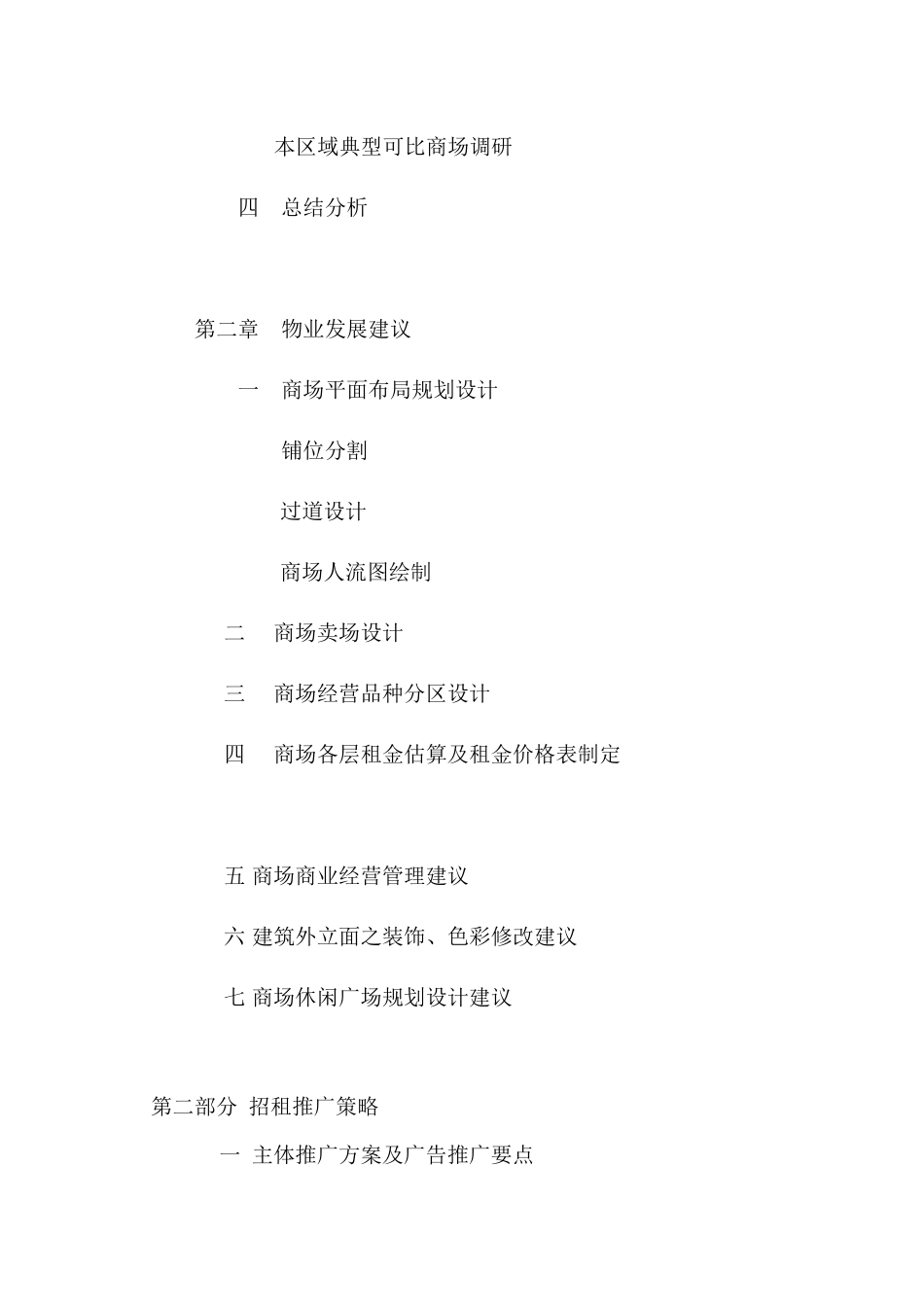 本区域典型可比商场调研

四　总结分析

第二章　物业发展建议

一　商场平面布局规划设计

铺位分割

过道设计

商场人流图绘制

二　商场卖场设计

三　商场经营品种分区设计

四　商场各层租金估算及租金价格表制定

五 商场商业经营管理建议

六 建筑外立面之装饰、色彩修改建议

七 商场休闲广场规划设计建议

第二部分 招租推广策略

一 主体推广方案及广告推广要点